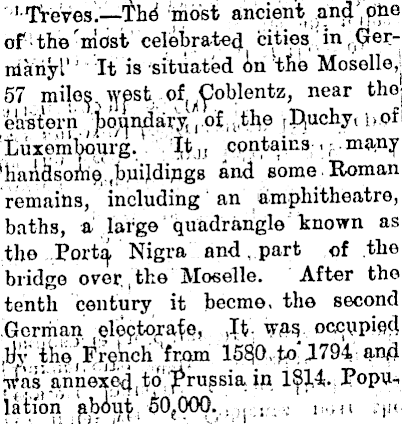 Treves.—The most ancient and one of the most celebrated cities in Germany. It is situated on the Moselle, 57 miles west of Coblentz, near the eastern boundary of the Duchy of Luxembourg. It contains many handsome buildings and some Roman remains, including an amphitheatre, baths, a large quadrangle known as the Porta Nigra and part of the bridge over the Moselle. After the tenth century it becme the second German electorate, It was occupied by the French from 1580 to 1794 and was annexed to Prussia in 1814. Population about 50,000.